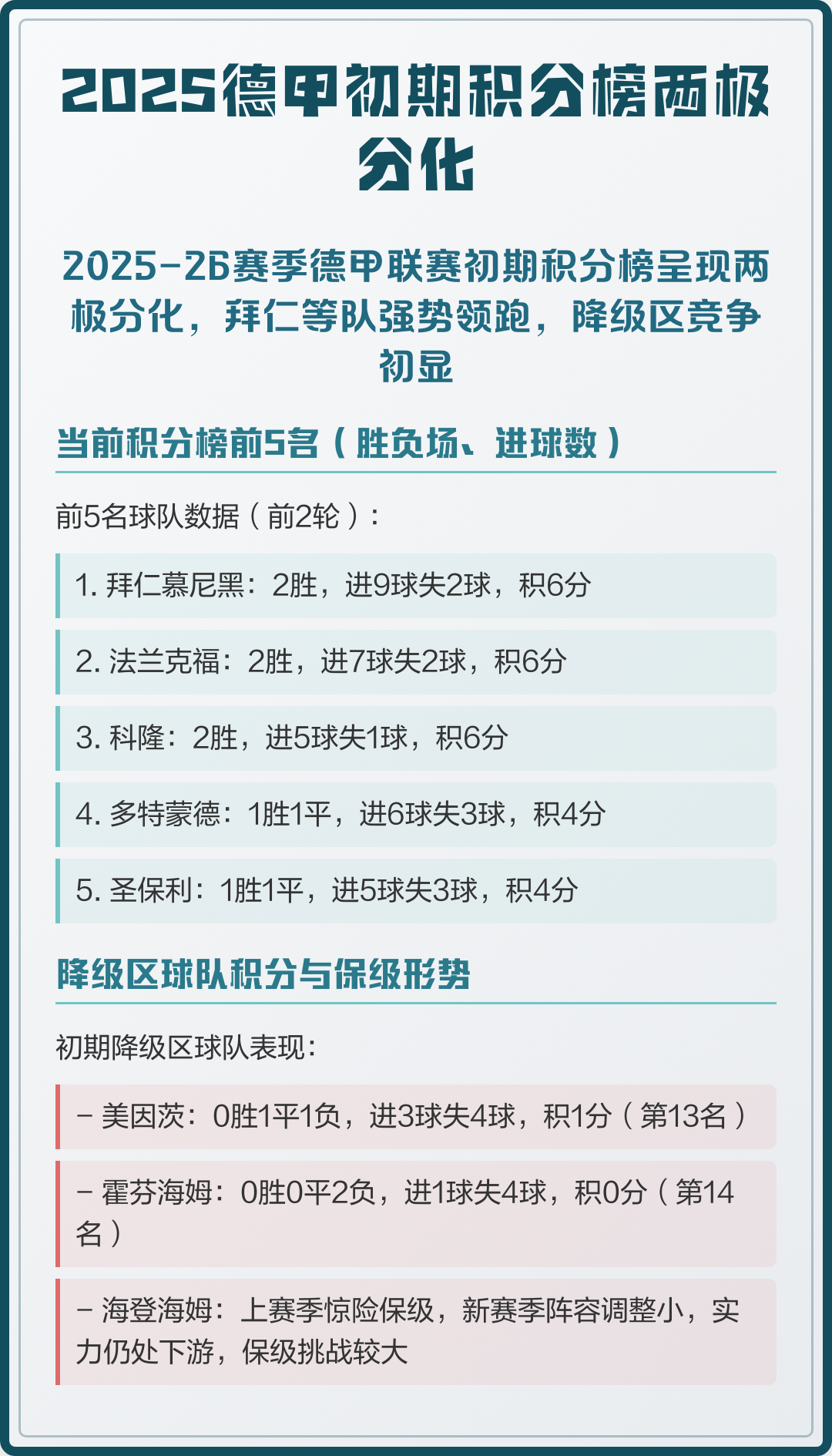 2025德甲初期积分榜两极分化

2025-26赛季德甲联赛初期积分榜呈现两极分化，拜仁等队强势领跑，降级区竞争初显

当前积分榜前5名（胜负场、进球数）

前5名球队数据（前2轮）：

1. 拜仁慕尼黑：2胜，进9球失2球，积6分

2. 法兰克福：2胜，进7球失2球，积6分

3. 科隆：2胜，进5球失1球，积6分

4. 多特蒙德：1胜1平，进6球失3球，积4分

5. 圣保利：1胜1平，进5球失3球，积4分

降级区球队积分与保级形势

初期降级区球队表现：

- 美因茨：0胜1平1负，进3球失4球，积1分（第13名）

- 霍芬海姆：0胜0平2负，进1球失4球，积0分（第14名）

- 海登海姆：上赛季惊险保级，新赛季阵容调整小，实力仍处下游，保级挑战较大